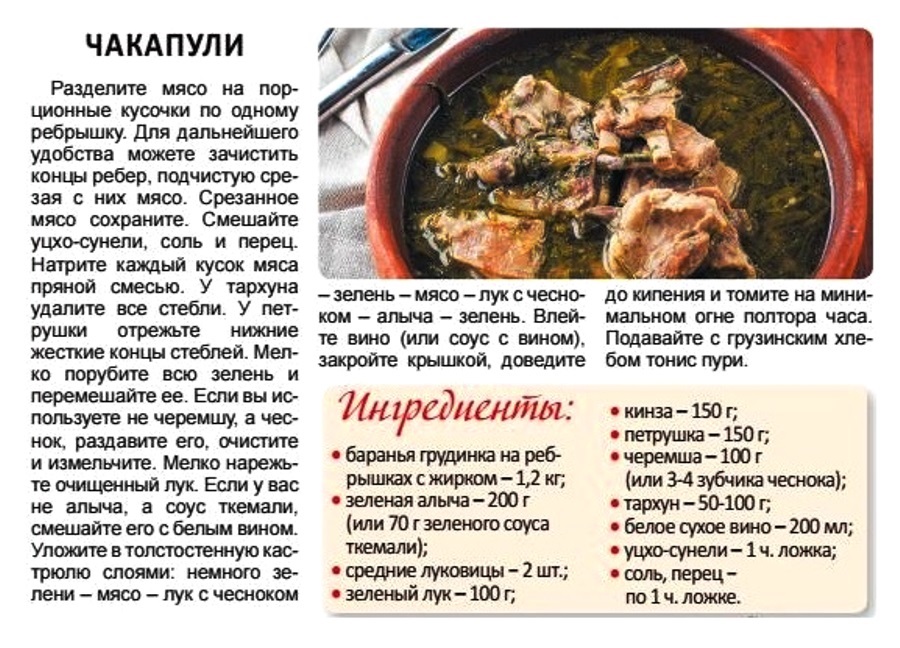 ЧАКАПУЛИ

Разделите мясо на порционные кусочки по одному ребрышку. Для дальнейшего удобства можете зачистить концы ребер, подчистую срезая с них мясо. Срезанное мясо сохраните. Смешайте уцхо-сунели, соль и перец. Натрите каждый кусок мяса пряной смесью. У тархуна удалите все стебли. У петрушки отрежьте нижние жесткие концы стеблей. Мелко порубите всю зелень и перемешайте ее. Если вы используете не черемшу, а чеснок, раздавите его, очистите и измельчите. Мелко нарежьте очищенный лук. Если у вас не алыча, а соус ткемали, смешайте его с белым вином. Уложите в толстостенную кастрюлю слоями: немного зелени – мясо – лук с чесноком – зелень – мясо – лук с чесноком – алыча – зелень. Влейте вино (или соус с вином), закройте крышкой, доведите до кипения и томите на минимальном огне полтора часа. Подавайте с грузинским хлебом тонис пури.

Ингредиенты:

• баранья грудинка на ребрышках с жирком – 1,2 кг;
• зеленая алыча – 200 г (или 70 г зеленого соуса ткемали);
• средние луковицы – 2 шт.;
• зеленый лук – 100 г;
• кинза – 150 г;
• петрушка – 150 г;
• черемша – 100 г (или 3-4 зубчика чеснока);
• тархун – 50-100 г;
• белое сухое вино – 200 мл;
• уцхо-сунели – 1 ч. ложка;
• соль, перец – по 1 ч. ложке.